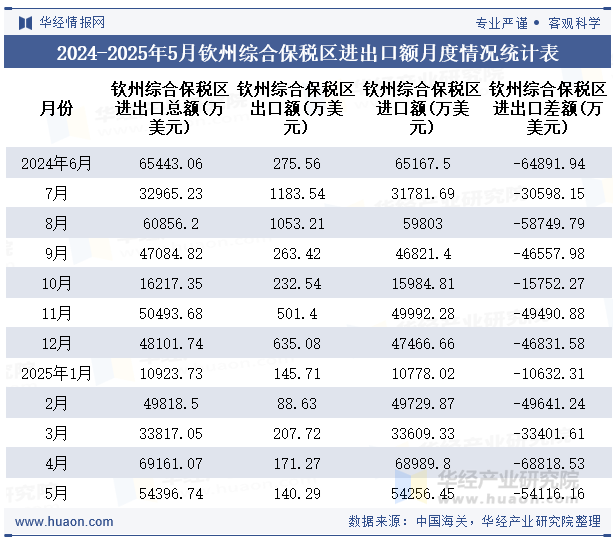 华经情报网

专业严谨 • 客观科学

2024-2025年5月钦州综合保税区进出口额月度情况统计表

| 月份 | 钦州综合保税区进出口总额(万美元) | 钦州综合保税区出口额(万美元) | 钦州综合保税区进口额(万美元) | 钦州综合保税区进出口差额(万美元) |
|---|---|---|---|---|
| 2024年6月 | 65443.06 | 275.56 | 65167.5 | -64891.94 |
| 7月 | 32965.23 | 1183.54 | 31781.69 | -30598.15 |
| 8月 | 60856.2 | 1053.21 | 59803 | -58749.79 |
| 9月 | 47084.82 | 263.42 | 46821.4 | -46557.98 |
| 10月 | 16217.35 | 232.54 | 15984.81 | -15752.27 |
| 11月 | 50493.68 | 501.4 | 49992.28 | -49490.88 |
| 12月 | 48101.74 | 635.08 | 47466.66 | -46831.58 |
| 2025年1月 | 10923.73 | 145.71 | 10778.02 | -10632.31 |
| 2月 | 49818.5 | 88.63 | 49729.87 | -49641.24 |
| 3月 | 33817.05 | 207.72 | 33609.33 | -33401.61 |
| 4月 | 69161.07 | 171.27 | 68989.8 | -68818.53 |
| 5月 | 54396.74 | 140.29 | 54256.45 | -54116.16 |

华经产业研究院
www.huaon.com

www.huaon.com

数据来源：中国海关，华经产业研究院整理